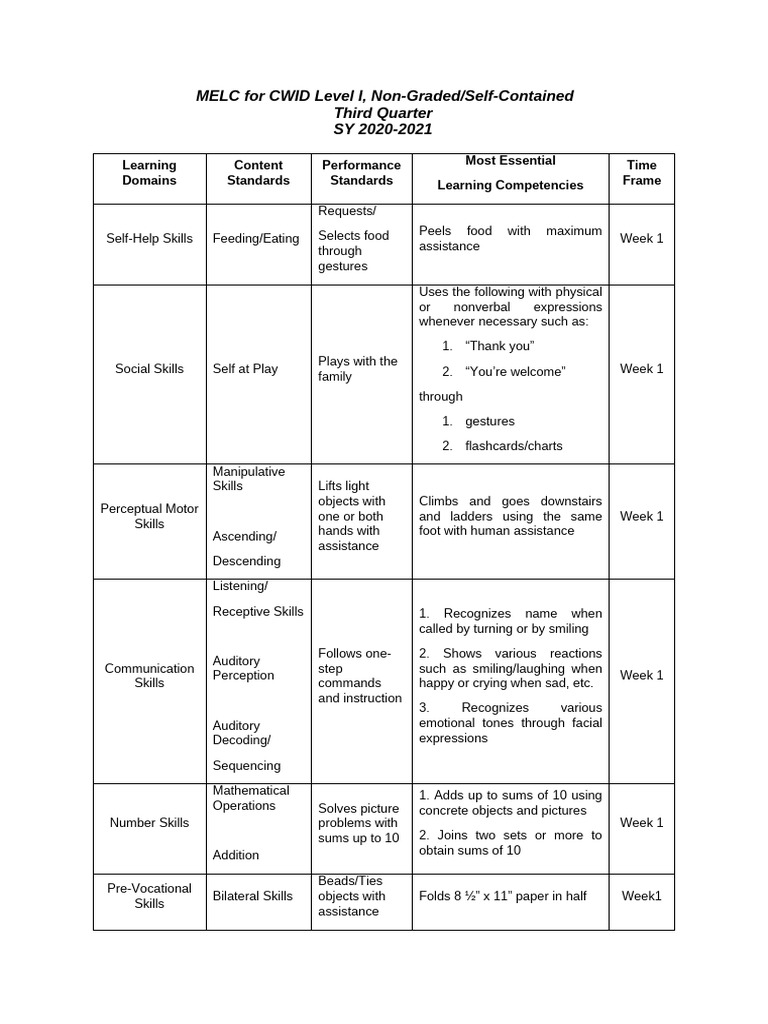 MELC for CWID Level I, Non-Graded/Self-Contained
Third Quarter
SY 2020-2021

| Learning Domains | Content Standards | Performance Standards | Most Essential Learning Competencies | Time Frame |
|---|---|---|---|---|
| Self-Help Skills | Feeding/Eating | Requests/ Selects food through gestures | Peels food with maximum assistance | Week 1 |
| Social Skills | Self at Play | Plays with the family | Uses the following with physical or nonverbal expressions whenever necessary such as: 1. "Thank you" 2. "You're welcome" through 1. gestures 2. flashcards/charts | Week 1 |
| Perceptual Motor Skills | Manipulative Skills Ascending/ Descending | Lifts light objects with one or both hands with assistance | Climbs and goes downstairs and ladders using the same foot with human assistance | Week 1 |
| Communication Skills | Listening/ Receptive Skills Auditory Perception Auditory Decoding/ Sequencing | Follows one-step commands and instruction | 1. Recognizes name when called by turning or by smiling 2. Shows various reactions such as smiling/laughing when happy or crying when sad, etc. 3. Recognizes various emotional tones through facial expressions | Week 1 |
| Number Skills | Mathematical Operations Addition | Solves picture problems with sums up to 10 | 1. Adds up to sums of 10 using concrete objects and pictures 2. Joins two sets or more to obtain sums of 10 | Week 1 |
| Pre-Vocational Skills | Bilateral Skills | Beads/Ties objects with assistance | Folds 8 ½" x 11" paper in half | Week1 |